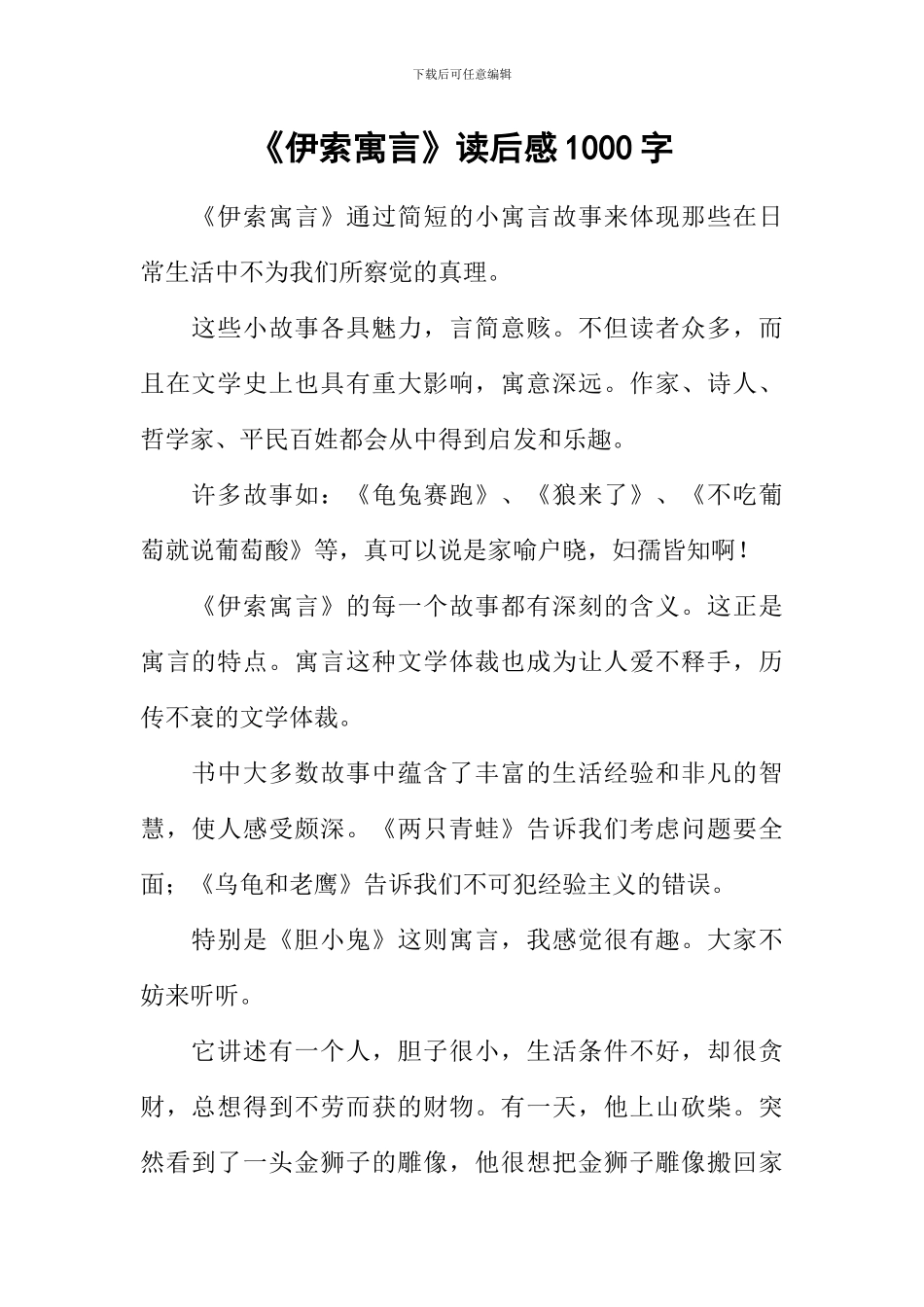 下载后可任意编辑

《伊索寓言》读后感1000字

《伊索寓言》通过简短的小寓言故事来体现那些在日常生活中不为我们所察觉的真理。

这些小故事各具魅力，言简意赅。不但读者众多，而且在文学史上也具有重大影响，寓意深远。作家、诗人、哲学家、平民百姓都会从中得到启发和乐趣。

许多故事如：《龟兔赛跑》、《狼来了》、《不吃葡萄就说葡萄酸》等，真可以说是家喻户晓，妇孺皆知啊！

《伊索寓言》的每一个故事都有深刻的含义。这正是寓言的特点。寓言这种文学体裁也成为让人爱不释手，历传不衰的文学体裁。

书中大多数故事中蕴含了丰富的生活经验和非凡的智慧，使人感受颇深。《两只青蛙》告诉我们考虑问题要全面；《乌龟和老鹰》告诉我们不可犯经验主义的错误。

特别是《胆小鬼》这则寓言，我感觉很有趣。大家不妨来听听。

它讲述有一个人，胆子很小，生活条件不好，却很贪财，总想得到不劳而获的财物。有一天，他上山砍柴。突然看到了一头金狮子的雕像，他很想把金狮子雕像搬回家